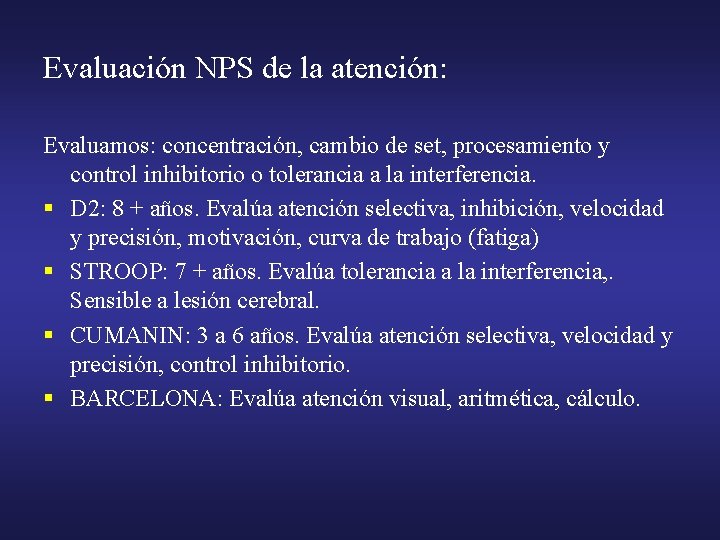 Evaluación NPS de la atención:

Evaluamos: concentración, cambio de set, procesamiento y control inhibitorio o tolerancia a la interferencia.

▪ D2: 8 + años. Evalúa atención selectiva, inhibición, velocidad y precisión, motivación, curva de trabajo (fatiga)
▪ STROOP: 7 + años. Evalúa tolerancia a la interferencia,. Sensible a lesión cerebral.
▪ CUMANIN: 3 a 6 años. Evalúa atención selectiva, velocidad y precisión, control inhibitorio.
▪ BARCELONA: Evalúa atención visual, aritmética, cálculo.